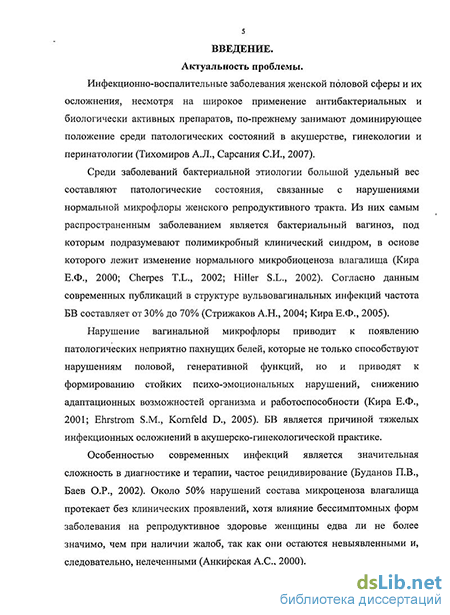 5

ВВЕДЕНИЕ.

Актуальность проблемы.

Инфекционно-воспалительные заболевания женской половой сферы и их осложнения, несмотря на широкое применение антибактериальных и биологически активных препаратов, по-прежнему занимают доминирующее положение среди патологических состояний в акушерстве, гинекологии и перинатологии (Тихомиров А.Л., Сарсания С.И., 2007).

Среди заболеваний бактериальной этиологии большой удельный вес составляют патологические состояния, связанные с нарушениями нормальной микрофлоры женского репродуктивного тракта. Из них самым распространенным заболеванием является бактериальный вагиноз, под которым подразумевают полимикробный клинический синдром, в основе которого лежит изменение нормального микробиоценоза влагалища (Кира Е.Ф., 2000; Cherpes T.L., 2002; Hiller S.L., 2002). Согласно данным современных публикаций в структуре вульвовагинальных инфекций частота БВ составляет от 30% до 70% (Стрижаков А.Н., 2004; Кира Е.Ф., 2005).

Нарушение вагинальной микрофлоры приводит к появлению патологических неприятно пахнущих белей, которые не только способствуют нарушениям половой, генеративной функций, но и приводят к формированию стойких психо-эмоциональных нарушений, снижению адаптационных возможностей организма и работоспособности (Кира Е.Ф., 2001; Ehrstrom S.M., Kornfeld D., 2005). БВ является причиной тяжелых инфекционных осложнений в акушерско-гинекологической практике.

Особенностью современных инфекций является значительная сложность в диагностике и терапии, частое рецидивирование (Буданов П.В., Баев О.Р., 2002). Около 50% нарушений состава микроценоза влагалища протекает без клинических проявлений, хотя влияние бессимптомных форм заболевания на репродуктивное здоровье женщины едва ли не более значимо, чем при наличии жалоб, так как они остаются невыявленными и, следовательно, нелеченными (Анкирская А.С., 2000).

dsLib.net
библиотека диссертаций